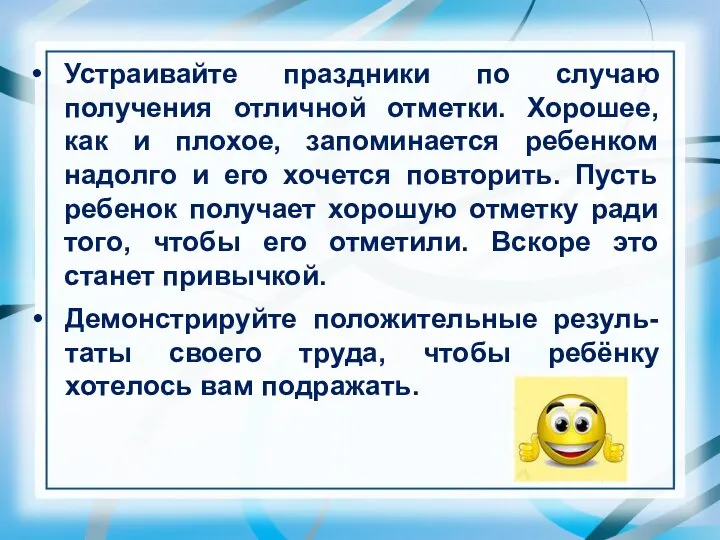 • Устраивайте праздники по случаю получения отличной отметки. Хорошее, как и плохое, запоминается ребенком надолго и его хочется повторить. Пусть ребенок получает хорошую отметку ради того, чтобы его отметили. Вскоре это станет привычкой.

• Демонстрируйте положительные результаты своего труда, чтобы ребёнку хотелось вам подражать.